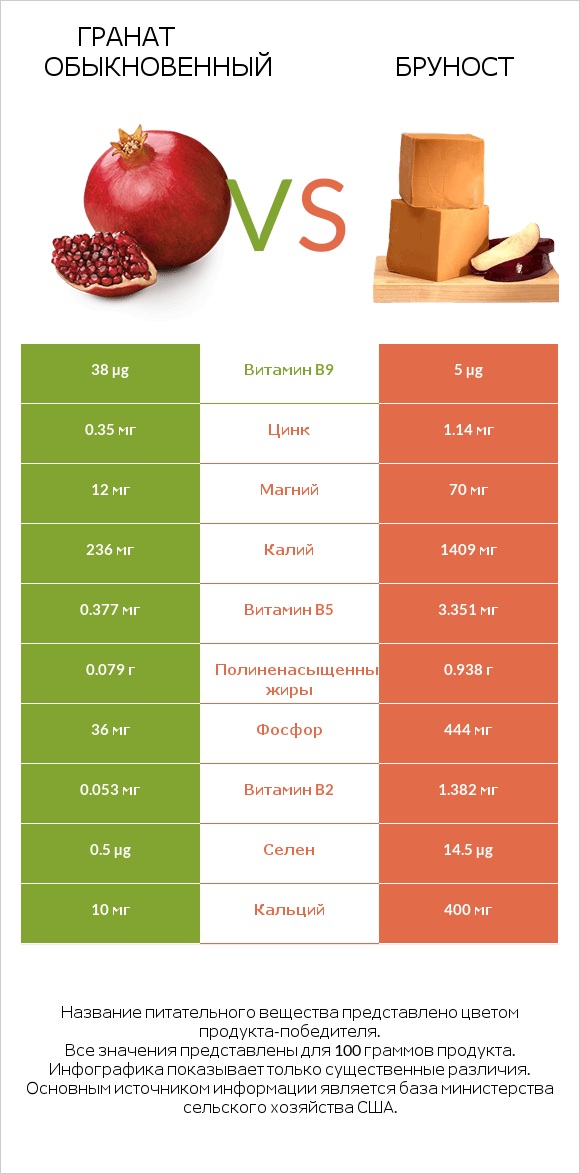 ГРАНАТ ОБЫКНОВЕННЫЙ

VS

БРУНОСТ

| 38 µg | Витамин B9 | 5 µg |
|---|---|---|
| 0.35 мг | Цинк | 1.14 мг |
| 12 мг | Магний | 70 мг |
| 236 мг | Калий | 1409 мг |
| 0.377 мг | Витамин B5 | 3.351 мг |
| 0.079 г | Полиненасыщенны жиры | 0.938 г |
| 36 мг | Фосфор | 444 мг |
| 0.053 мг | Витамин B2 | 1.382 мг |
| 0.5 µg | Селен | 14.5 µg |
| 10 мг | Кальций | 400 мг |

Название питательного вещества представлено цветом продукта-победителя.
Все значения представлены для 100 граммов продукта.
Инфографика показывает только существенные различия.
Основным источником информации является база министерства сельского хозяйства США.